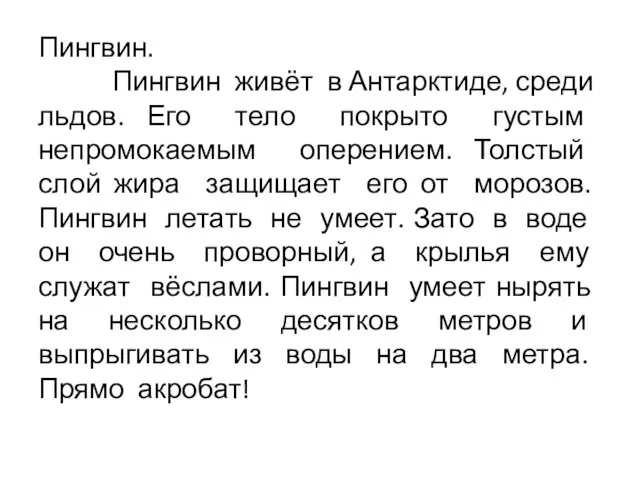 Пингвин.

Пингвин живёт в Антарктиде, среди льдов. Его тело покрыто густым непромокаемым оперением. Толстый слой жира защищает его от морозов. Пингвин летать не умеет. Зато в воде он очень проворный, а крылья ему служат вёслами. Пингвин умеет нырять на несколько десятков метров и выпрыгивать из воды на два метра. Прямо акробат!